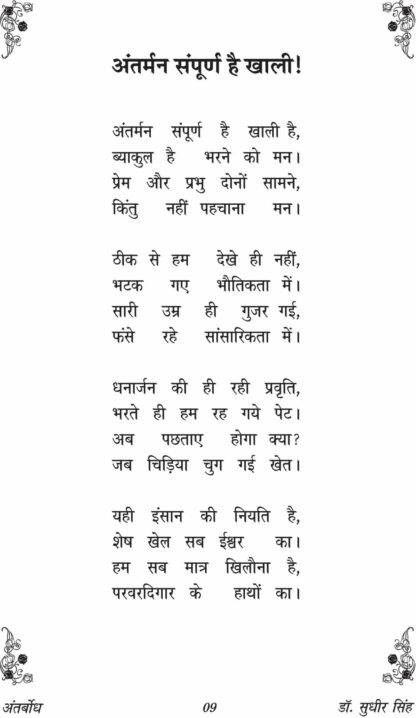 अंतर्मन संपूर्ण है खाली!

अंतर्मन संपूर्ण है खाली है,
ब्याकुल है भरने को मन।
प्रेम और प्रभु दोनों सामने,
किंतु नहीं पहचाना मन।

ठीक से हम देखे ही नहीं,
भटक गए भौतिकता में।
सारी उम्र ही गुजर गई,
फंसे रहे सांसारिकता में।

धनार्जन की ही रही प्रवृति,
भरते ही हम रह गये पेट।
अब पछताए होगा क्या?
जब चिड़िया चुग गई खेत।

यही इंसान की नियति है,
शेष खेल सब ईश्वर का।
हम सब मात्र खिलौना है,
परवरदिगार के हाथों का।

अंतर्बोध 09 डॉ. सुधीर सिंह